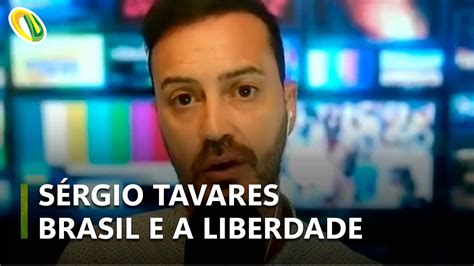 SÉRGIO TAVARES
BRASIL E A LIBERDADE